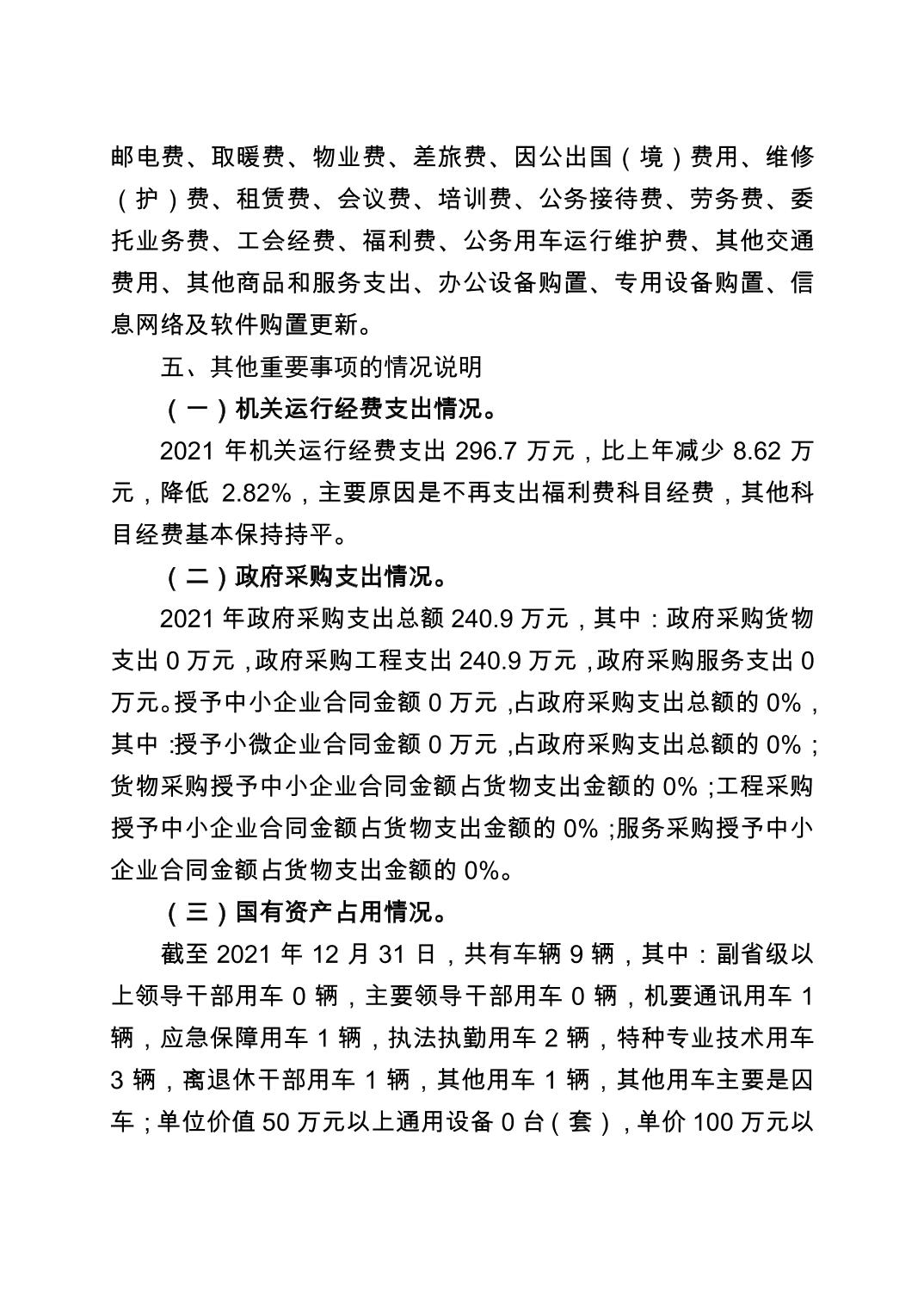 邮电费、取暖费、物业费、差旅费、因公出国（境）费用、维修（护）费、租赁费、会议费、培训费、公务接待费、劳务费、委托业务费、工会经费、福利费、公务用车运行维护费、其他交通费用、其他商品和服务支出、办公设备购置、专用设备购置、信息网络及软件购置更新。

五、其他重要事项的情况说明

（一）机关运行经费支出情况。

2021 年机关运行经费支出 296.7 万元，比上年减少 8.62 万元，降低 2.82%，主要原因是不再支出福利费科目经费，其他科目经费基本保持持平。

（二）政府采购支出情况。

2021 年政府采购支出总额 240.9 万元，其中：政府采购货物支出 0 万元，政府采购工程支出 240.9 万元，政府采购服务支出 0 万元。授予中小企业合同金额 0 万元，占政府采购支出总额的 0%，其中：授予小微企业合同金额 0 万元，占政府采购支出总额的 0%；货物采购授予中小企业合同金额占货物支出金额的 0%；工程采购授予中小企业合同金额占货物支出金额的 0%；服务采购授予中小企业合同金额占货物支出金额的 0%。

（三）国有资产占用情况。

截至 2021 年 12 月 31 日，共有车辆 9 辆，其中：副省级以上领导干部用车 0 辆，主要领导干部用车 0 辆，机要通讯用车 1 辆，应急保障用车 1 辆，执法执勤用车 2 辆，特种专业技术用车 3 辆，离退休干部用车 1 辆，其他用车 1 辆，其他用车主要是囚车；单位价值 50 万元以上通用设备 0 台（套），单价 100 万元以